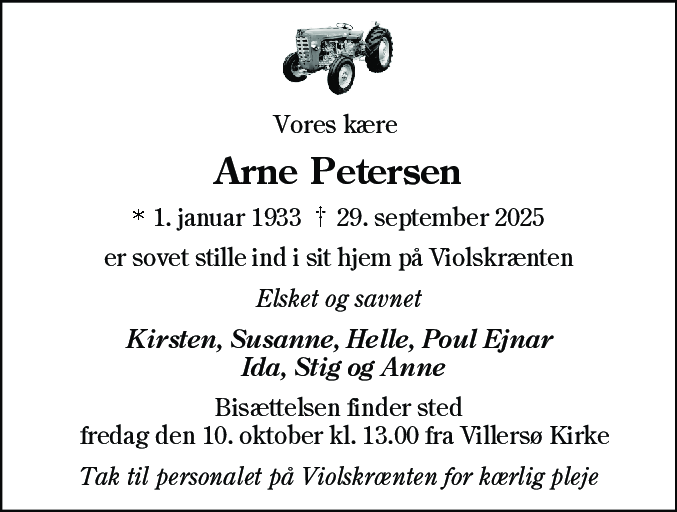 Vores kære

Arne Petersen

* 1. januar 1933 † 29. september 2025

er sovet stille ind i sit hjem på Violskrænten

Elsket og savnet

Kirsten, Susanne, Helle, Poul Ejnar
Ida, Stig og Anne

Bisættelsen finder sted
fredag den 10. oktober kl. 13.00 fra Villersø Kirke

Tak til personalet på Violskrænten for kærlig pleje